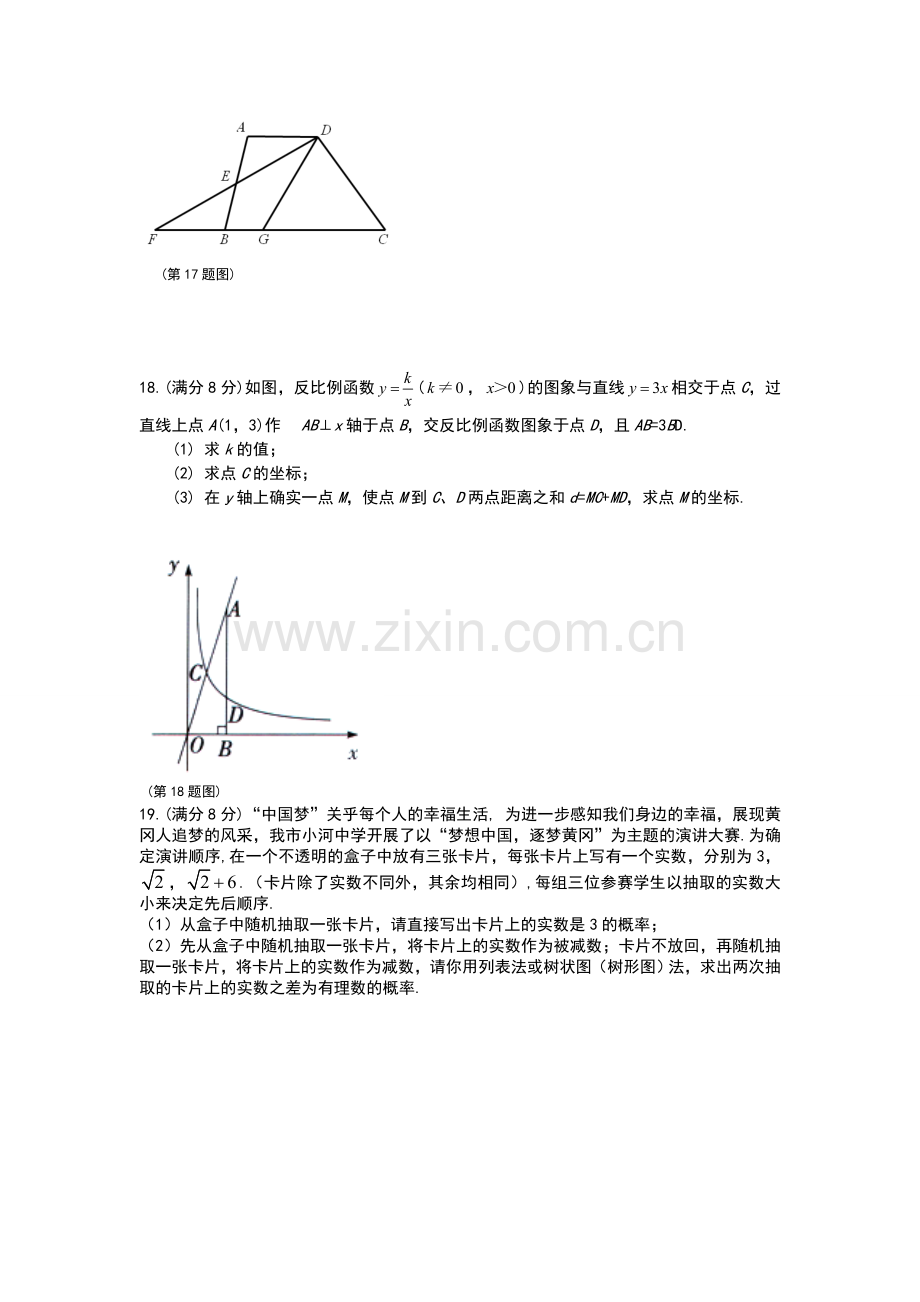 A D E F B G C

(第17题图)

18.(满分8分)如图，反比例函数$y=\frac{k}{x}$（$k\neq0$，$x>0$）的图象与直线$y=3x$相交于点C，过直线上点A(1，3)作 AB⊥x轴于点B，交反比例函数图象于点D，且AB=3BD.

(1) 求k的值；

(2) 求点C的坐标；

(3) 在y轴上确实一点M，使点M到C、D两点距离之和d=MC+MD，求点M的坐标.

y A C D O B x

(第18题图)

19.(满分8分)“中国梦”关乎每个人的幸福生活，为进一步感知我们身边的幸福，展现黄冈人追梦的风采，我市小河中学开展了以“梦想中国，逐梦黄冈”为主题的演讲大赛.为确定演讲顺序,在一个不透明的盒子中放有三张卡片，每张卡片上写有一个实数，分别为3，$\sqrt{2}$，$\sqrt{2}+6$.（卡片除了实数不同外，其余均相同）,每组三位参赛学生以抽取的实数大小来决定先后顺序.

（1）从盒子中随机抽取一张卡片，请直接写出卡片上的实数是3的概率；

（2）先从盒子中随机抽取一张卡片，将卡片上的实数作为被减数；卡片不放回，再随机抽取一张卡片，将卡片上的实数作为减数，请你用列表法或树状图（树形图）法，求出两次抽取的卡片上的实数之差为有理数的概率.

www.zixin.com.cn